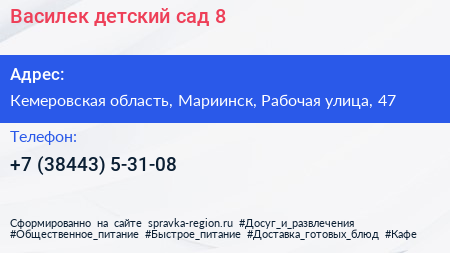 Василек детский сад 8

Адрес:

Кемеровская область, Мариинск, Рабочая улица, 47

Телефон:

+7 (38443) 5-31-08

Сформированно на сайте spravka-region.ru #Досуг_и_развлечения #Общественное_питание #Быстрое_питание #Доставка_готовых_блюд #Кафе